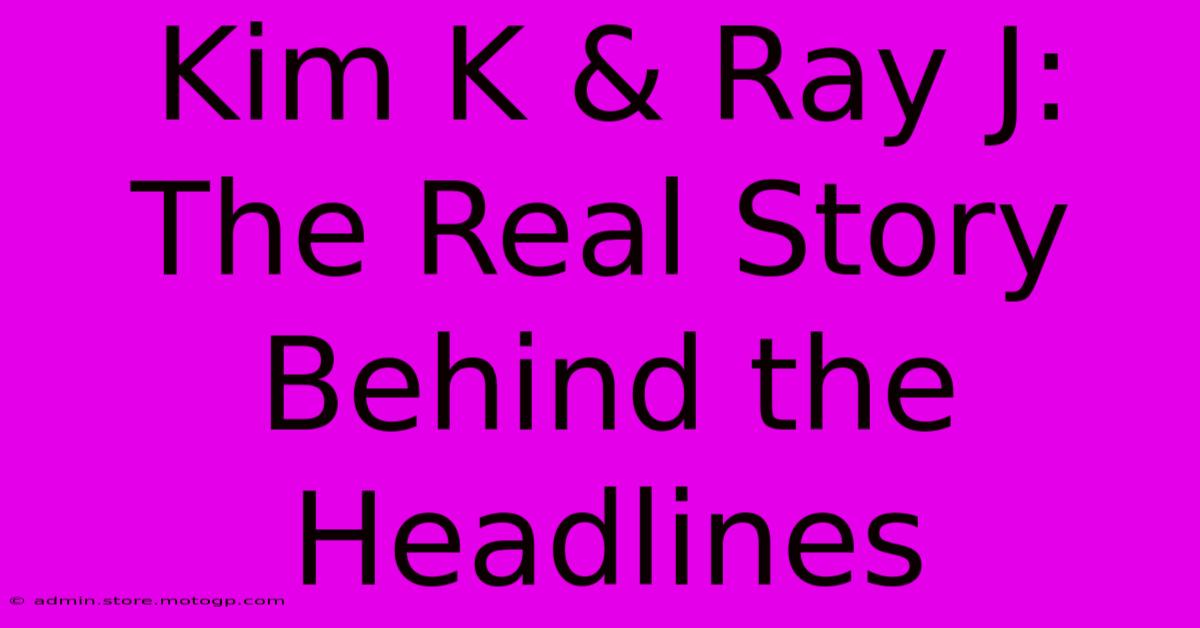 Kim K & Ray J: The Real Story Behind the Headlines

© admin.store.motogp.com